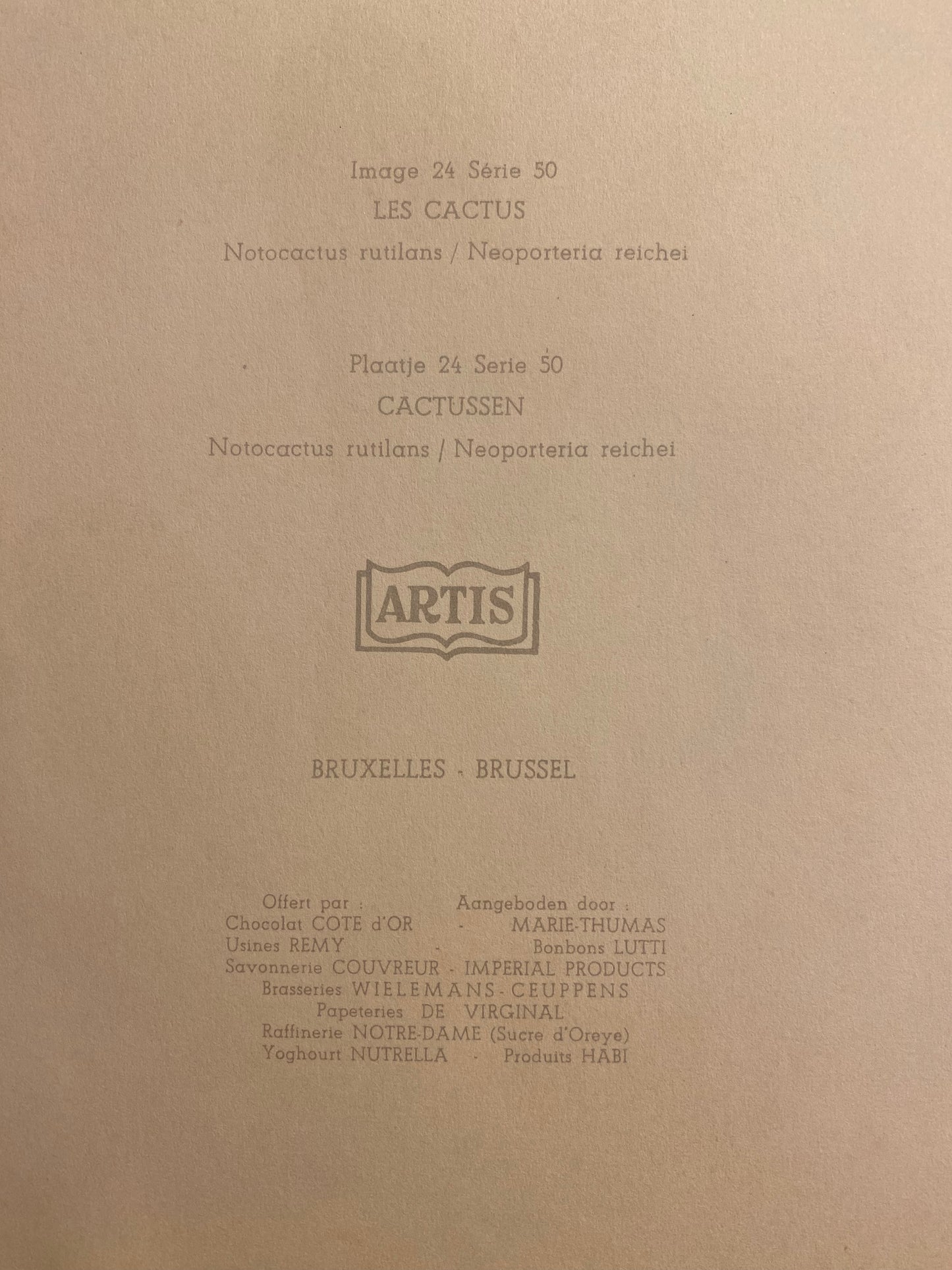 Image 24 Série 50

LES CACTUS

Notocactus rutilans / Neoporteria reichei

Plaatje 24 Serie 50

CACTUSSEN

Notocactus rutilans / Neoporteria reichei

ARTIS

BRUXELLES - BRUSSEL

Offert par : Aangeboden door :
Chocolat COTE d'OR - MARIE-THUMAS
Usines REMY - Bonbons LUTTI
Savonnerie COUVREUR - IMPERIAL PRODUCTS
Brasseries WIELEMANS - CEUPPENS
Papeteries DE VIRGINAL
Raffinerie NOTRE-DAME (Sucre d'Oreye)
Yoghourt NUTRELLA - Produits HABI